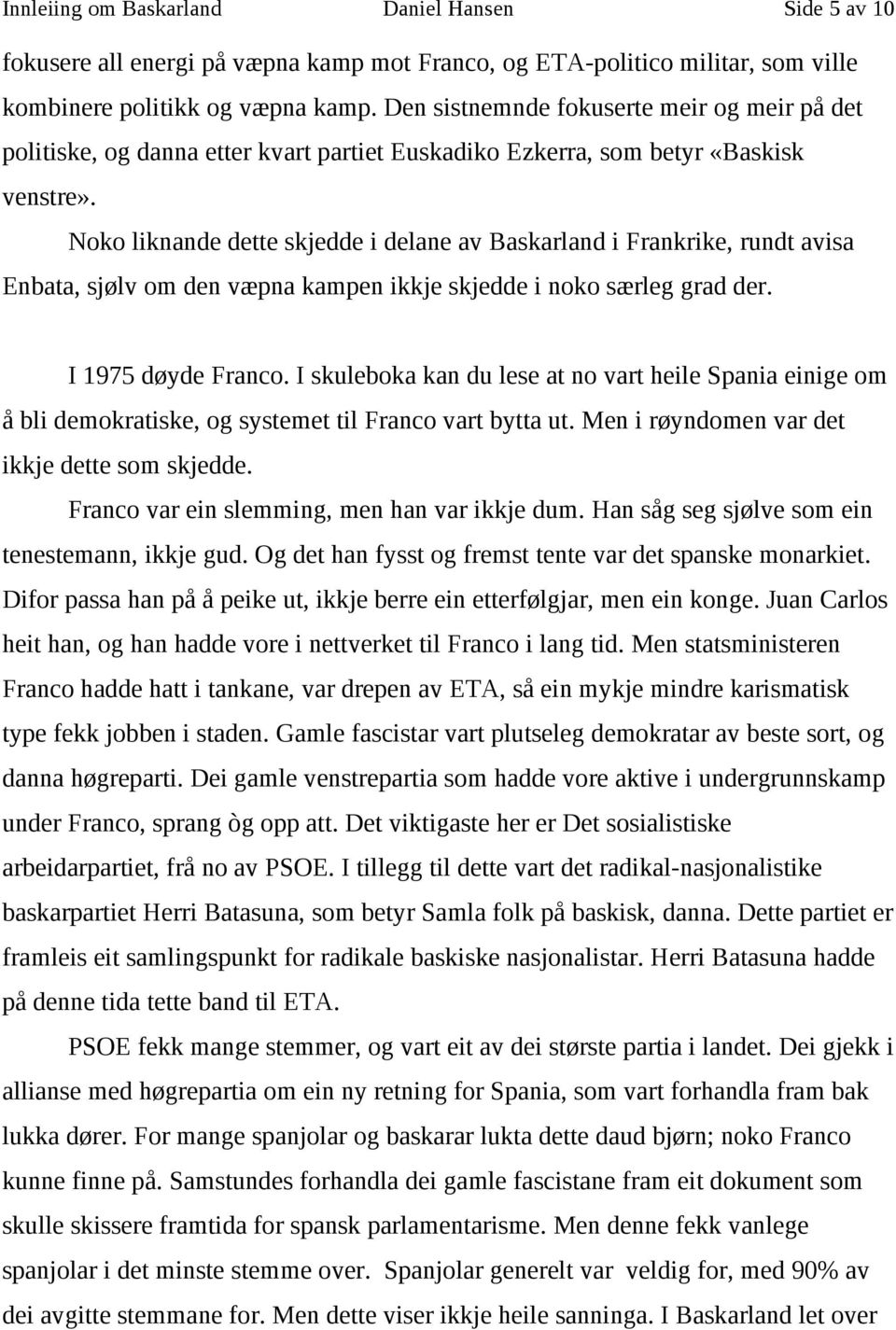 Innleiing om Baskarland Daniel Hansen Side 5 av 10

fokusere all energi på væpna kamp mot Franco, og ETA-politico militar, som ville kombinere politikk og væpna kamp. Den sistnemnde fokuserte meir og meir på det politiske, og danna etter kvart partiet Euskadiko Ezkerra, som betyr «Baskisk venstre».

Noko liknande dette skjedde i delane av Baskarland i Frankrike, rundt avisa Enbata, sjølv om den væpna kampen ikkje skjedde i noko særleg grad der.

I 1975 døyde Franco. I skuleboka kan du lese at no vart heile Spania einige om å bli demokratiske, og systemet til Franco vart bytta ut. Men i røyndomen var det ikkje dette som skjedde.

Franco var ein slemming, men han var ikkje dum. Han såg seg sjølve som ein tenestemann, ikkje gud. Og det han fysst og fremst tente var det spanske monarkiet. Difor passa han på å peike ut, ikkje berre ein etterfølgjar, men ein konge. Juan Carlos heit han, og han hadde vore i nettverket til Franco i lang tid. Men statsministeren Franco hadde hatt i tankane, var drepen av ETA, så ein mykje mindre karismatisk type fekk jobben i staden. Gamle fascistar vart plutseleg demokratar av beste sort, og danna høgreparti. Dei gamle venstrepartia som hadde vore aktive i undergrunnskamp under Franco, sprang òg opp att. Det viktigaste her er Det sosialistiske arbeidarpartiet, frå no av PSOE. I tillegg til dette vart det radikal-nasjonalistike baskarpartiet Herri Batasuna, som betyr Samla folk på baskisk, danna. Dette partiet er framleis eit samlingspunkt for radikale baskiske nasjonalistar. Herri Batasuna hadde på denne tida tette band til ETA.

PSOE fekk mange stemmer, og vart eit av dei største partia i landet. Dei gjekk i allianse med høgrepartia om ein ny retning for Spania, som vart forhandla fram bak lukka dører. For mange spanjolar og baskarar lukta dette daud bjørn; noko Franco kunne finne på. Samstundes forhandla dei gamle fascistane fram eit dokument som skulle skissere framtida for spansk parlamentarisme. Men denne fekk vanlege spanjolar i det minste stemme over. Spanjolar generelt var veldig for, med 90% av dei avgitte stemmane for. Men dette viser ikkje heile sanninga. I Baskarland let over